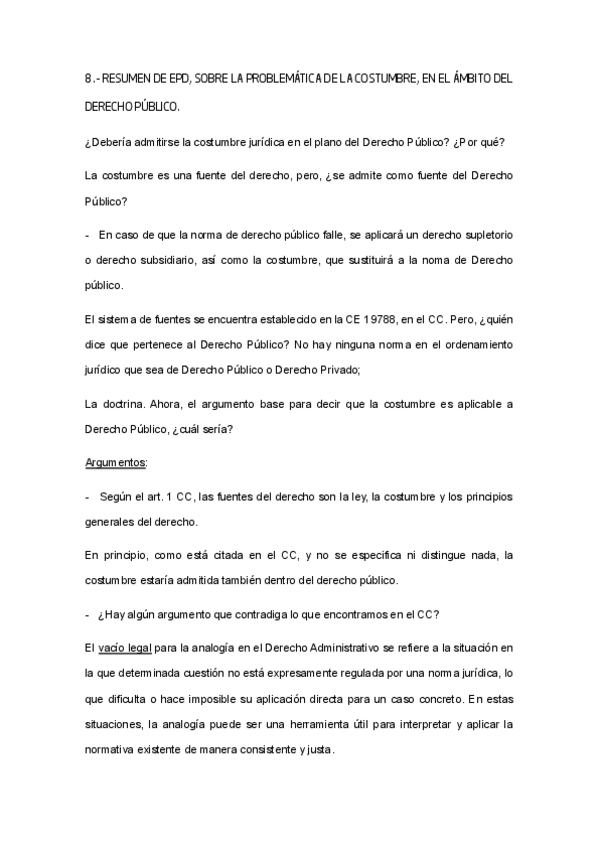 8.- RESUMEN DE EPD, SOBRE LA PROBLEMÁTICA DE LA COSTUMBRE, EN EL ÁMBITO DEL DERECHO PÚBLICO.

¿Debería admitirse la costumbre jurídica en el plano del Derecho Público? ¿Por qué?

La costumbre es una fuente del derecho, pero, ¿se admite como fuente del Derecho Público?

- En caso de que la norma de derecho público falle, se aplicará un derecho supletorio o derecho subsidiario, así como la costumbre, que sustituirá a la noma de Derecho público.

El sistema de fuentes se encuentra establecido en la CE 19788, en el CC. Pero, ¿quién dice que pertenece al Derecho Público? No hay ninguna norma en el ordenamiento jurídico que sea de Derecho Público o Derecho Privado;

La doctrina. Ahora, el argumento base para decir que la costumbre es aplicable a Derecho Público, ¿cuál sería?

Argumentos:

- Según el art. 1 CC, las fuentes del derecho son la ley, la costumbre y los principios generales del derecho.

En principio, como está citada en el CC, y no se especifica ni distingue nada, la costumbre estaría admitida también dentro del derecho público.

- ¿Hay algún argumento que contradiga lo que encontramos en el CC?

El vacío legal para la analogía en el Derecho Administrativo se refiere a la situación en la que determinada cuestión no está expresamente regulada por una norma jurídica, lo que dificulta o hace imposible su aplicación directa para un caso concreto. En estas situaciones, la analogía puede ser una herramienta útil para interpretar y aplicar la normativa existente de manera consistente y justa.